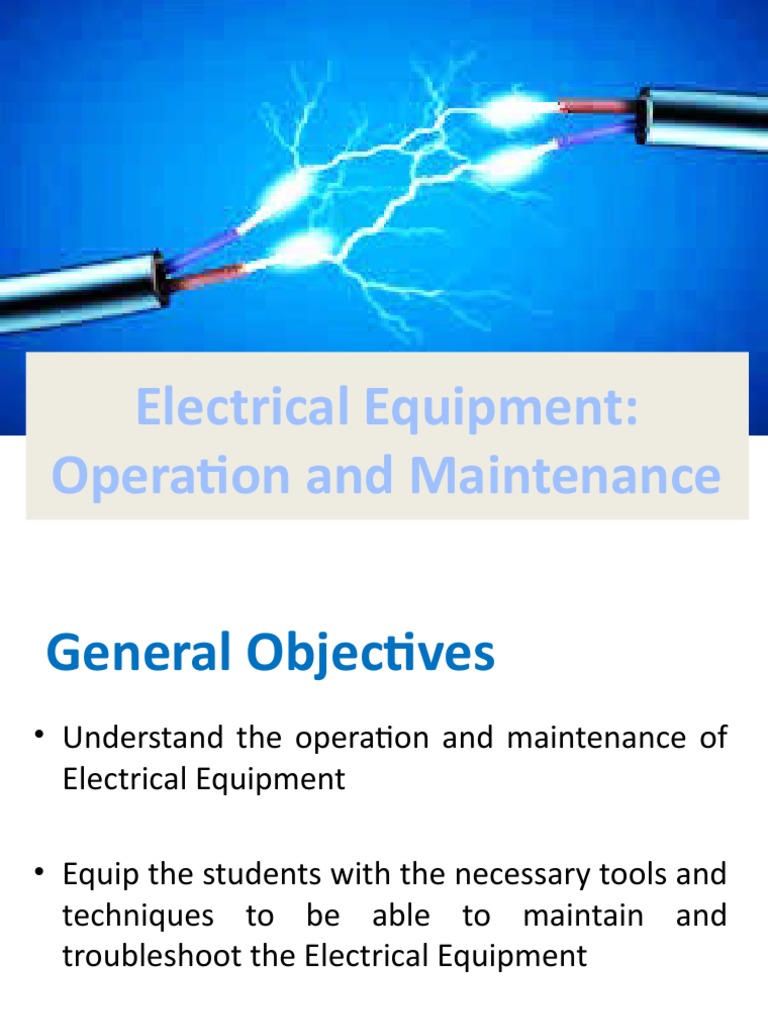 Electrical Equipment: Operation and Maintenance

General Objectives

• Understand the operation and maintenance of Electrical Equipment

• Equip the students with the necessary tools and techniques to be able to maintain and troubleshoot the Electrical Equipment